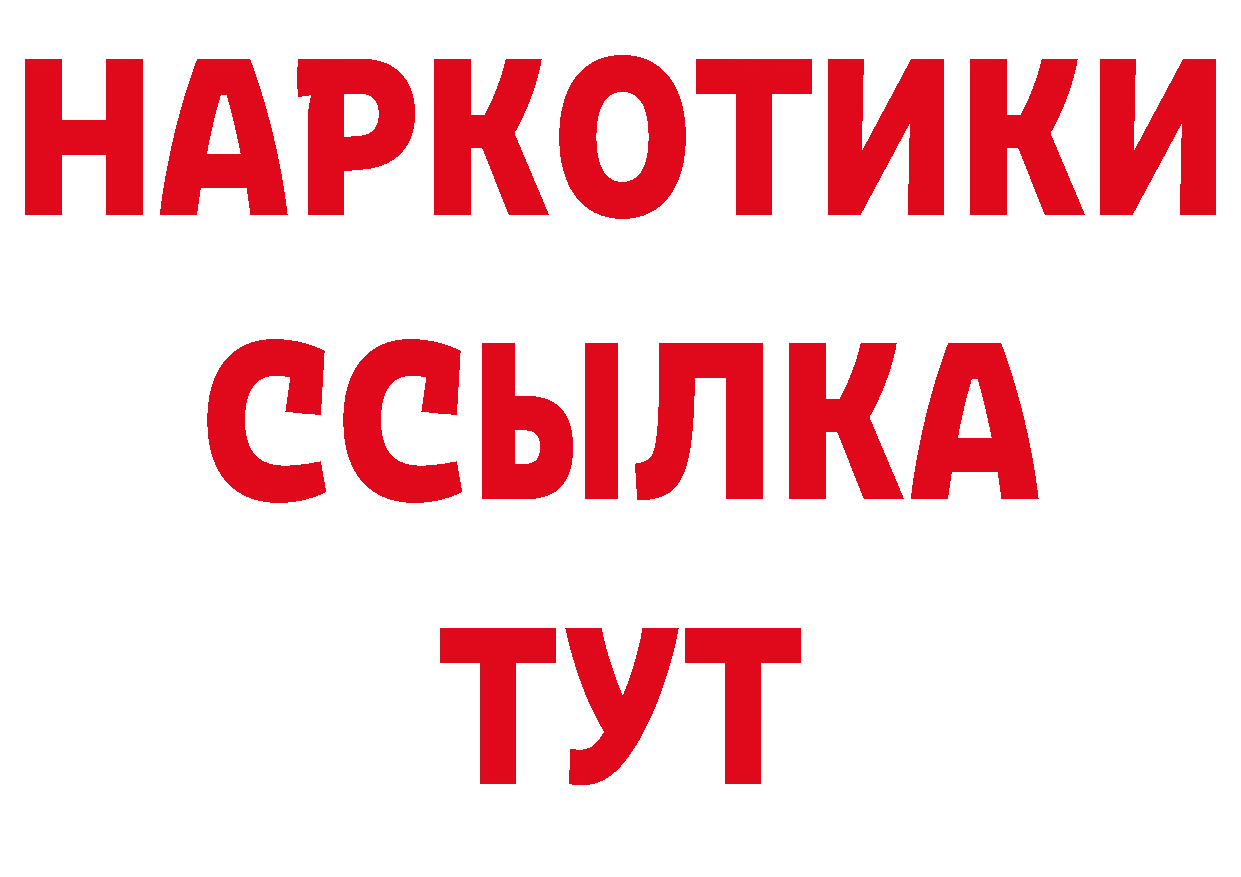 НАРКОТИКИ
ССЫЛКА
ТУТ